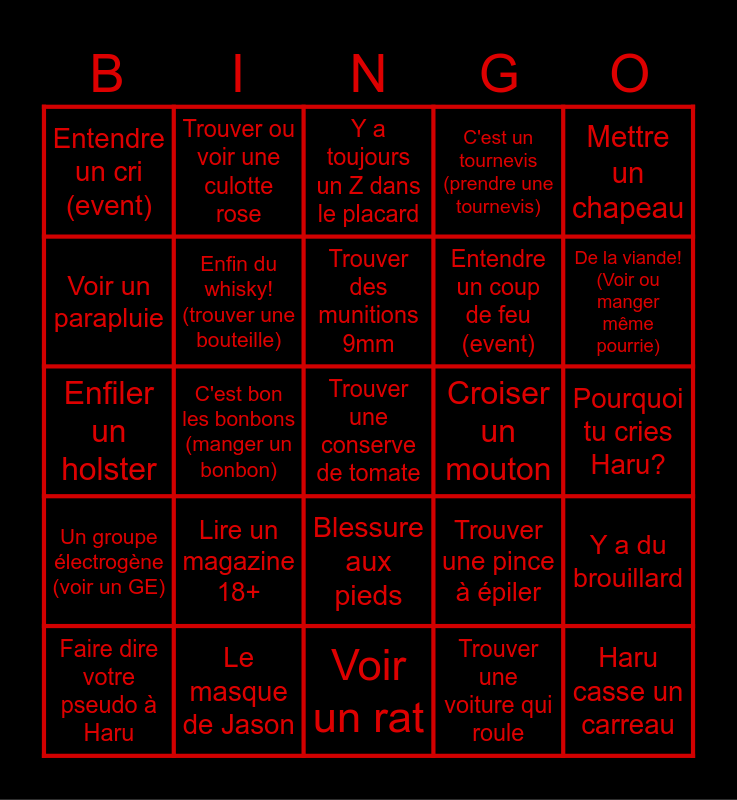 | B | I | N | G | O |
|---|---|---|---|---|
| Entendre un cri (event) | Trouver ou voir une culotte rose | Y a toujours un Z dans le placard | C'est un tournevis (prendre une tournevis) | Mettre un chapeau |
| Voir un parapluie | Enfin du whisky! (trouver une bouteille) | Trouver des munitions 9mm | Entendre un coup de feu (event) | De la viande! (Voir ou manger même pourrie) |
| Enfiler un holster | C'est bon les bonbons (manger un bonbon) | Trouver une conserve de tomate | Croiser un mouton | Pourquoi tu cries Haru? |
| Un groupe électrogène (voir un GE) | Lire un magazine 18+ | Blessure aux pieds | Trouver une pince à épiler | Y a du brouillard |
| Faire dire votre pseudo à Haru | Le masque de Jason | Voir un rat | Trouver une voiture qui roule | Haru casse un carreau |